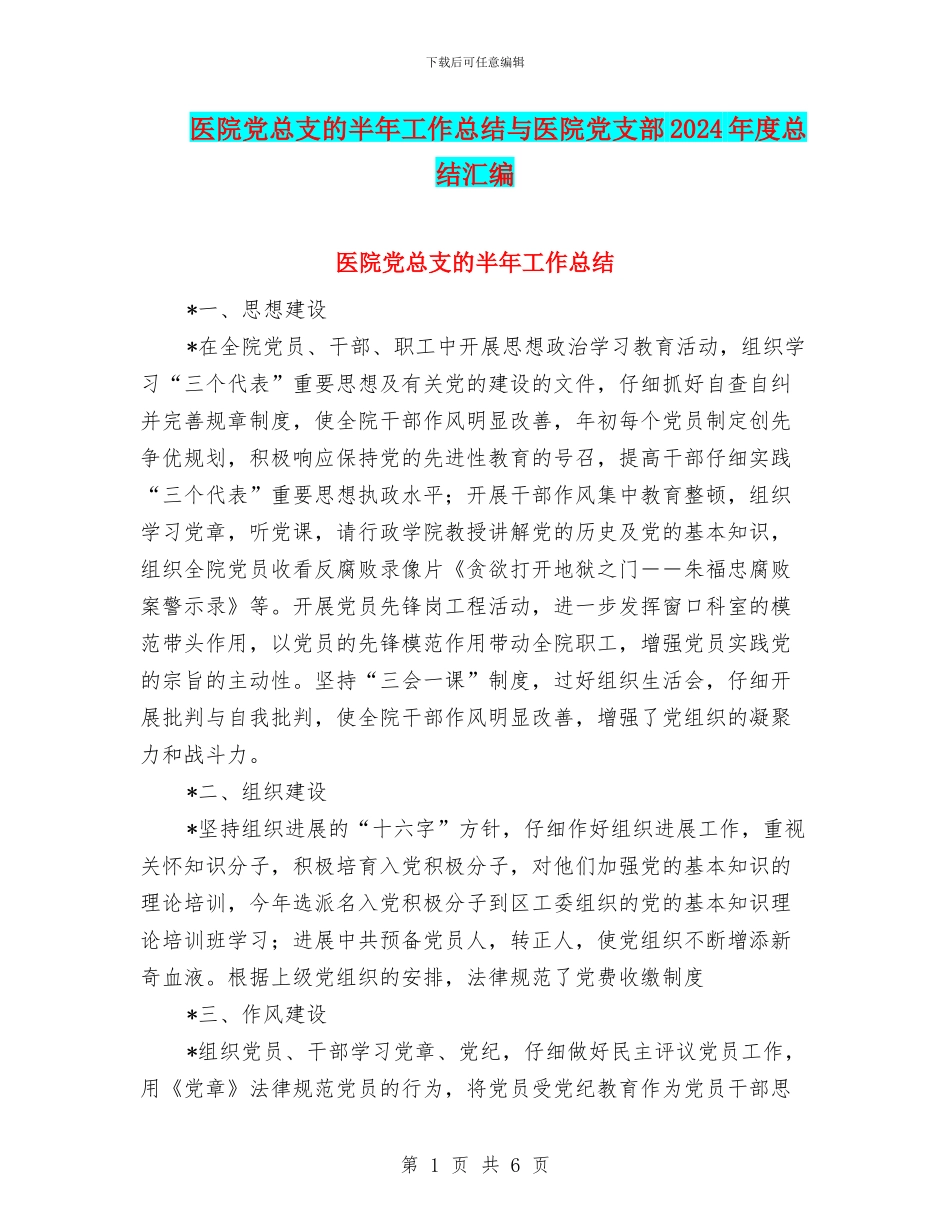 下载后可任意编辑

医院党总支的半年工作总结与医院党支部2024年度总结汇编

医院党总支的半年工作总结

*一、思想建设

*在全院党员、干部、职工中开展思想政治学习教育活动，组织学习“三个代表”重要思想及有关党的建设的文件，仔细抓好自查自纠并完善规章制度，使全院干部作风明显改善，年初每个党员制定创先争优规划，积极响应保持党的先进性教育的号召，提高干部仔细实践“三个代表”重要思想执政水平；开展干部作风集中教育整顿，组织学习党章，听党课，请行政学院教授讲解党的历史及党的基本知识，组织全院党员收看反腐败录像片《贪欲打开地狱之门——朱福忠腐败案警示录》等。开展党员先锋岗工程活动，进一步发挥窗口科室的模范带头作用，以党员的先锋模范作用带动全院职工，增强党员实践党的宗旨的主动性。坚持“三会一课”制度，过好组织生活会，仔细开展批判与自我批判，使全院干部作风明显改善，增强了党组织的凝聚力和战斗力。

*二、组织建设

*坚持组织进展的“十六字”方针，仔细作好组织进展工作，重视关怀知识分子，积极培育入党积极分子，对他们加强党的基本知识的理论培训，今年选派名入党积极分子到区工委组织的党的基本知识理论培训班学习；进展中共预备党员人，转正人，使党组织不断增添新奇血液。根据上级党组织的安排，法律规范了党费收缴制度

*三、作风建设

*组织党员、干部学习党章、党纪，仔细做好民主评议党员工作，用《党章》法律规范党员的行为，将党员受党纪教育作为党员干部思

第 1 页 共 6 页